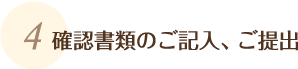 4 確認書類のご記入、ご提出